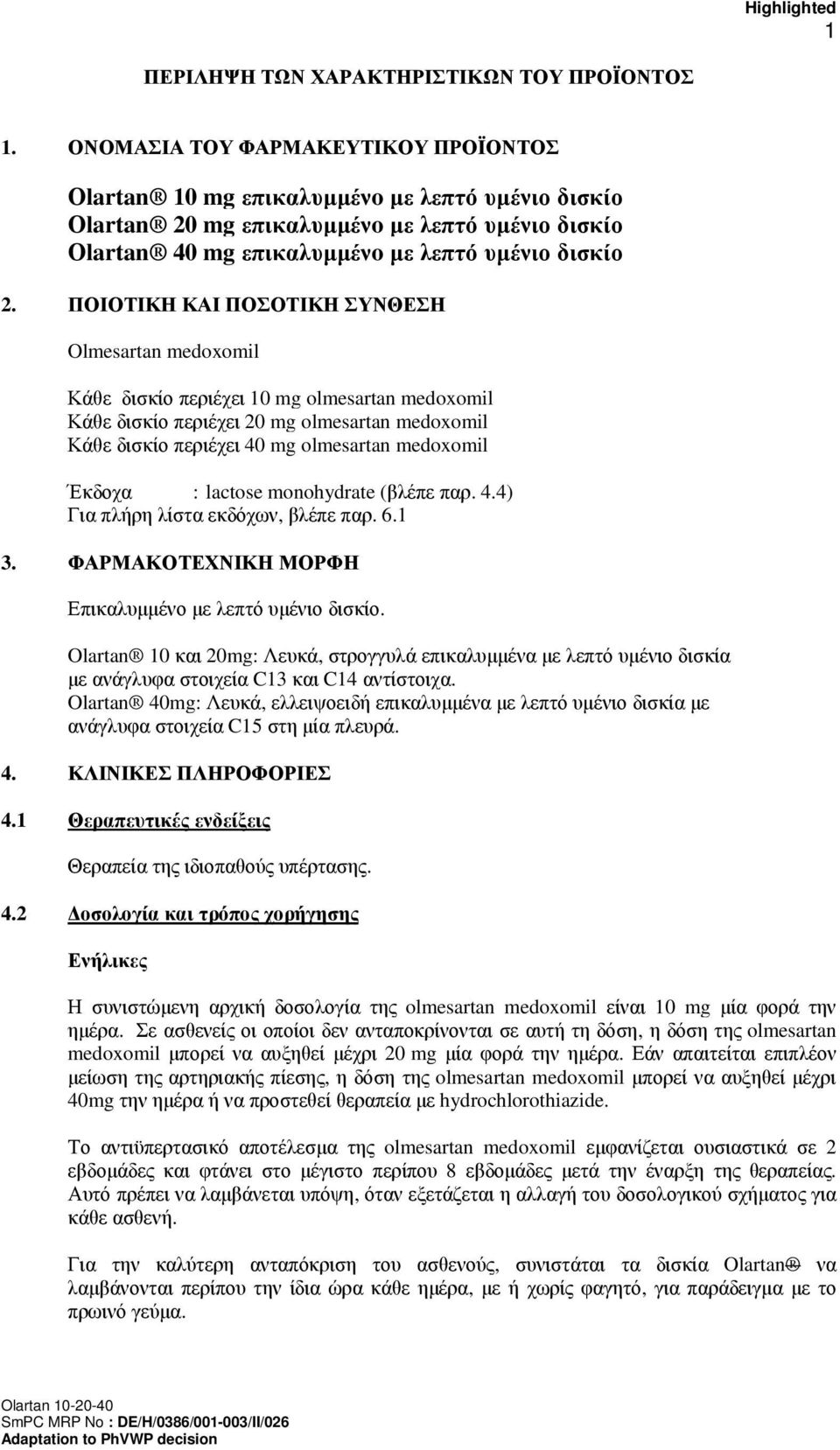 Highlighted
1

ΠΕΡΙΛΗΨΗ ΤΩΝ ΧΑΡΑΚΤΗΡΙΣΤΙΚΩΝ ΤΟΥ ΠΡΟΪΟΝΤΟΣ

1. ΟΝΟΜΑΣΙΑ ΤΟΥ ΦΑΡΜΑΚΕΥΤΙΚΟΥ ΠΡΟΪΟΝΤΟΣ

Olartan® 10 mg επικαλυμμένο με λεπτό υμένιο δισκίο
Olartan® 20 mg επικαλυμμένο με λεπτό υμένιο δισκίο
Olartan® 40 mg επικαλυμμένο με λεπτό υμένιο δισκίο

2. ΠΟΙΟΤΙΚΗ ΚΑΙ ΠΟΣΟΤΙΚΗ ΣΥΝΘΕΣΗ

Olmesartan medoxomil

Κάθε δισκίο περιέχει 10 mg olmesartan medoxomil
Κάθε δισκίο περιέχει 20 mg olmesartan medoxomil
Κάθε δισκίο περιέχει 40 mg olmesartan medoxomil

Έκδοχα : lactose monohydrate (βλέπε παρ. 4.4)
Για πλήρη λίστα εκδόχων, βλέπε παρ. 6.1

3. ΦΑΡΜΑΚΟΤΕΧΝΙΚΗ ΜΟΡΦΗ

Επικαλυμμένο με λεπτό υμένιο δισκίο.

Olartan® 10 και 20mg: Λευκά, στρογγυλά επικαλυμμένα με λεπτό υμένιο δισκία με ανάγλυφα στοιχεία C13 και C14 αντίστοιχα.
Olartan® 40mg: Λευκά, ελλειψοειδή επικαλυμμένα με λεπτό υμένιο δισκία με ανάγλυφα στοιχεία C15 στη μία πλευρά.

4. ΚΛΙΝΙΚΕΣ ΠΛΗΡΟΦΟΡΙΕΣ

4.1 Θεραπευτικές ενδείξεις

Θεραπεία της ιδιοπαθούς υπέρτασης.

4.2 Δοσολογία και τρόπος χορήγησης

Ενήλικες

Η συνιστώμενη αρχική δοσολογία της olmesartan medoxomil είναι 10 mg μία φορά την ημέρα. Σε ασθενείς οι οποίοι δεν ανταποκρίνονται σε αυτή τη δόση, η δόση της olmesartan medoxomil μπορεί να αυξηθεί μέχρι 20 mg μία φορά την ημέρα. Εάν απαιτείται επιπλέον μείωση της αρτηριακής πίεσης, η δόση της olmesartan medoxomil μπορεί να αυξηθεί μέχρι 40mg την ημέρα ή να προστεθεί θεραπεία με hydrochlorothiazide.

Το αντιϋπερτασικό αποτέλεσμα της olmesartan medoxomil εμφανίζεται ουσιαστικά σε 2 εβδομάδες και φτάνει στο μέγιστο περίπου 8 εβδομάδες μετά την έναρξη της θεραπείας. Αυτό πρέπει να λαμβάνεται υπόψη, όταν εξετάζεται η αλλαγή του δοσολογικού σχήματος για κάθε ασθενή.

Για την καλύτερη ανταπόκριση του ασθενούς, συνιστάται τα δισκία Olartan® να λαμβάνονται περίπου την ίδια ώρα κάθε ημέρα, με ή χωρίς φαγητό, για παράδειγμα με το πρωινό γεύμα.

Olartan 10-20-40
SmPC MRP No : DE/H/0386/001-003/II/026
Adaptation to PhVWP decision